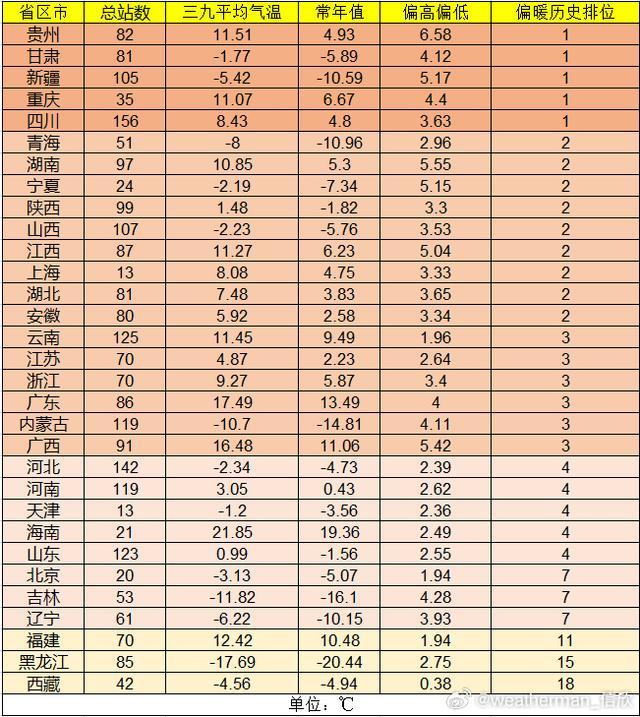 | 省区市 | 总站数 | 三九平均气温 | 常年值 | 偏高偏低 | 偏暖历史排位 |
|---|---|---|---|---|---|
| 贵州 | 82 | 11.51 | 4.93 | 6.58 | 1 |
| 甘肃 | 81 | -1.77 | -5.89 | 4.12 | 1 |
| 新疆 | 105 | -5.42 | -10.59 | 5.17 | 1 |
| 重庆 | 35 | 11.07 | 6.67 | 4.4 | 1 |
| 四川 | 156 | 8.43 | 4.8 | 3.63 | 1 |
| 青海 | 51 | -8 | -10.96 | 2.96 | 2 |
| 湖南 | 97 | 10.85 | 5.3 | 5.55 | 2 |
| 宁夏 | 24 | -2.19 | -7.34 | 5.15 | 2 |
| 陕西 | 99 | 1.48 | -1.82 | 3.3 | 2 |
| 山西 | 107 | -2.23 | -5.76 | 3.53 | 2 |
| 江西 | 87 | 11.27 | 6.23 | 5.04 | 2 |
| 上海 | 13 | 8.08 | 4.75 | 3.33 | 2 |
| 湖北 | 81 | 7.48 | 3.83 | 3.65 | 2 |
| 安徽 | 80 | 5.92 | 2.58 | 3.34 | 2 |
| 云南 | 125 | 11.45 | 9.49 | 1.96 | 3 |
| 江苏 | 70 | 4.87 | 2.23 | 2.64 | 3 |
| 浙江 | 70 | 9.27 | 5.87 | 3.4 | 3 |
| 广东 | 86 | 17.49 | 13.49 | 4 | 3 |
| 内蒙古 | 119 | -10.7 | -14.81 | 4.11 | 3 |
| 广西 | 91 | 16.48 | 11.06 | 5.42 | 3 |
| 河北 | 142 | -2.34 | -4.73 | 2.39 | 4 |
| 河南 | 119 | 3.05 | 0.43 | 2.62 | 4 |
| 天津 | 13 | -1.2 | -3.56 | 2.36 | 4 |
| 海南 | 21 | 21.85 | 19.36 | 2.49 | 4 |
| 山东 | 123 | 0.99 | -1.56 | 2.55 | 4 |
| 北京 | 20 | -3.13 | -5.07 | 1.94 | 7 |
| 吉林 | 53 | -11.82 | -16.1 | 4.28 | 7 |
| 辽宁 | 61 | -6.22 | -10.15 | 3.93 | 7 |
| 福建 | 70 | 12.42 | 10.48 | 1.94 | 11 |
| 黑龙江 | 85 | -17.69 | -20.44 | 2.75 | 15 |
| 西藏 | 42 | -4.56 | -4.94 | 0.38 | 18 |

单位：℃

@weatherman_信欣